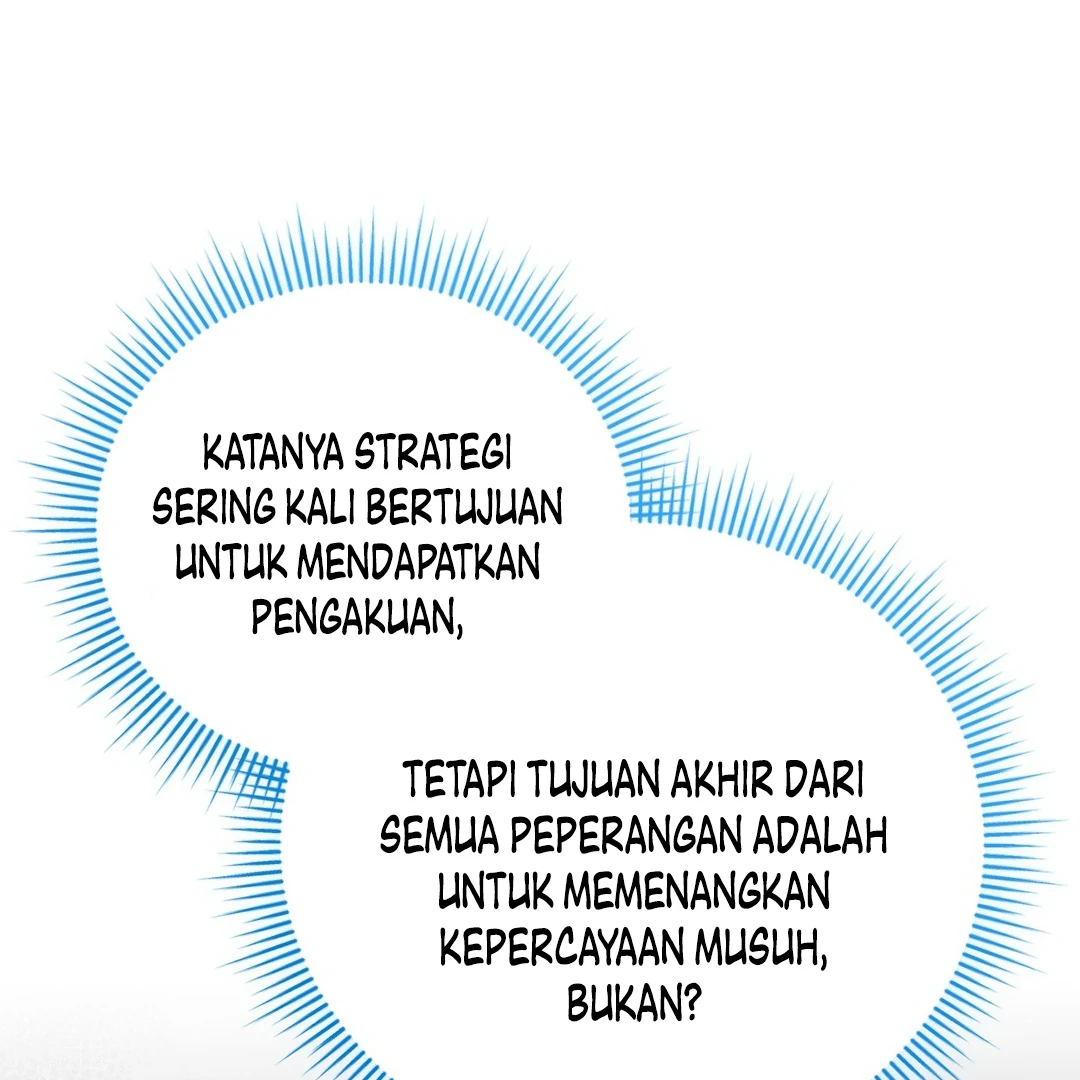 KATANYA STRATEGI SERING KALI BERTUJUAN UNTUK MENDAPATKAN PENGAKUAN,

TETAPI TUJUAN AKHIR DARI SEMUA PEPERANGAN ADALAH UNTUK MEMENANGKAN KEPERCAYAAN MUSUH, BUKAN?